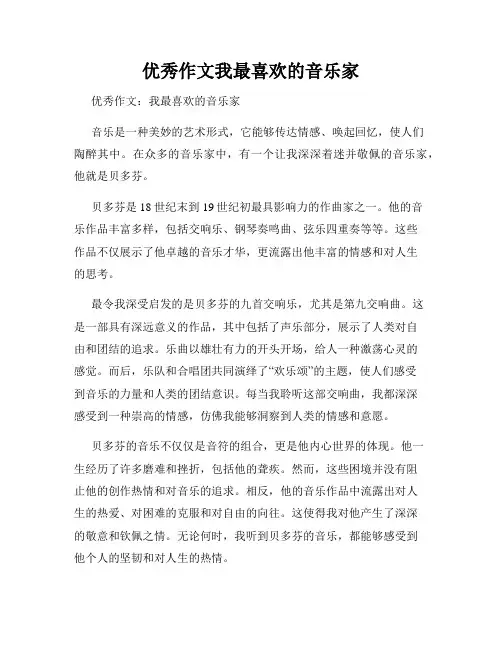 优秀作文我最喜欢的音乐家

优秀作文：我最喜欢的音乐家

音乐是一种美妙的艺术形式，它能够传达情感、唤起回忆，使人们陶醉其中。在众多的音乐家中，有一个让我深深着迷并敬佩的音乐家，他就是贝多芬。

贝多芬是18世纪末到19世纪初最具影响力的作曲家之一。他的音乐作品丰富多样，包括交响乐、钢琴奏鸣曲、弦乐四重奏等等。这些作品不仅展示了他卓越的音乐才华，更流露出他丰富的情感和对人生的思考。

最令我深受启发的是贝多芬的九首交响乐，尤其是第九交响曲。这是一部具有深远意义的作品，其中包括了声乐部分，展示了人类对自由和团结的追求。乐曲以雄壮有力的开头开场，给人一种激荡心灵的感觉。而后，乐队和合唱团共同演绎了“欢乐颂”的主题，使人们感受到音乐的力量和人类的团结意识。每当我聆听这部交响曲，我都深深感受到一种崇高的情感，仿佛我能够洞察到人类的情感和意愿。

贝多芬的音乐不仅仅是音符的组合，更是他内心世界的体现。他一生经历了许多磨难和挫折，包括他的聋疾。然而，这些困境并没有阻止他的创作热情和对音乐的追求。相反，他的音乐作品中流露出对人生的热爱、对困难的克服和对自由的向往。这使得我对他产生了深深的敬意和钦佩之情。无论何时，我听到贝多芬的音乐，都能够感受到他个人的坚韧和对人生的热情。